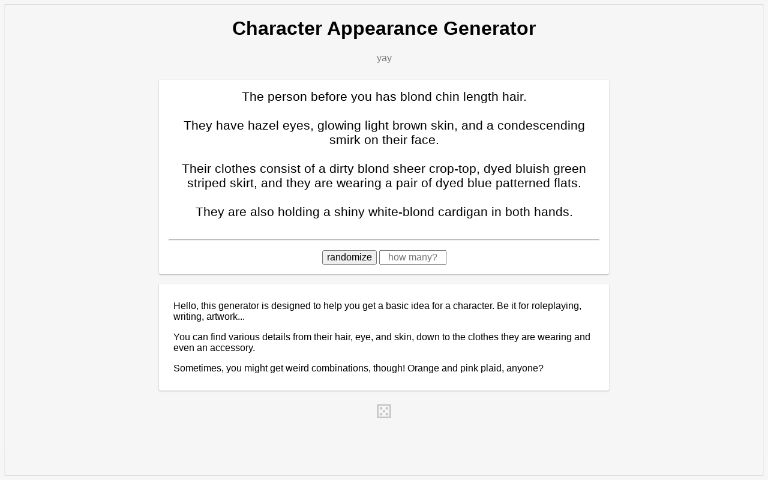 Character Appearance Generator

yay

The person before you has blond chin length hair.

They have hazel eyes, glowing light brown skin, and a condescending smirk on their face.

Their clothes consist of a dirty blond sheer crop-top, dyed bluish green striped skirt, and they are wearing a pair of dyed blue patterned flats.

They are also holding a shiny white-blond cardigan in both hands.

randomize how many?

Hello, this generator is designed to help you get a basic idea for a character. Be it for roleplaying, writing, artwork...

You can find various details from their hair, eye, and skin, down to the clothes they are wearing and even an accessory.

Sometimes, you might get weird combinations, though! Orange and pink plaid, anyone?